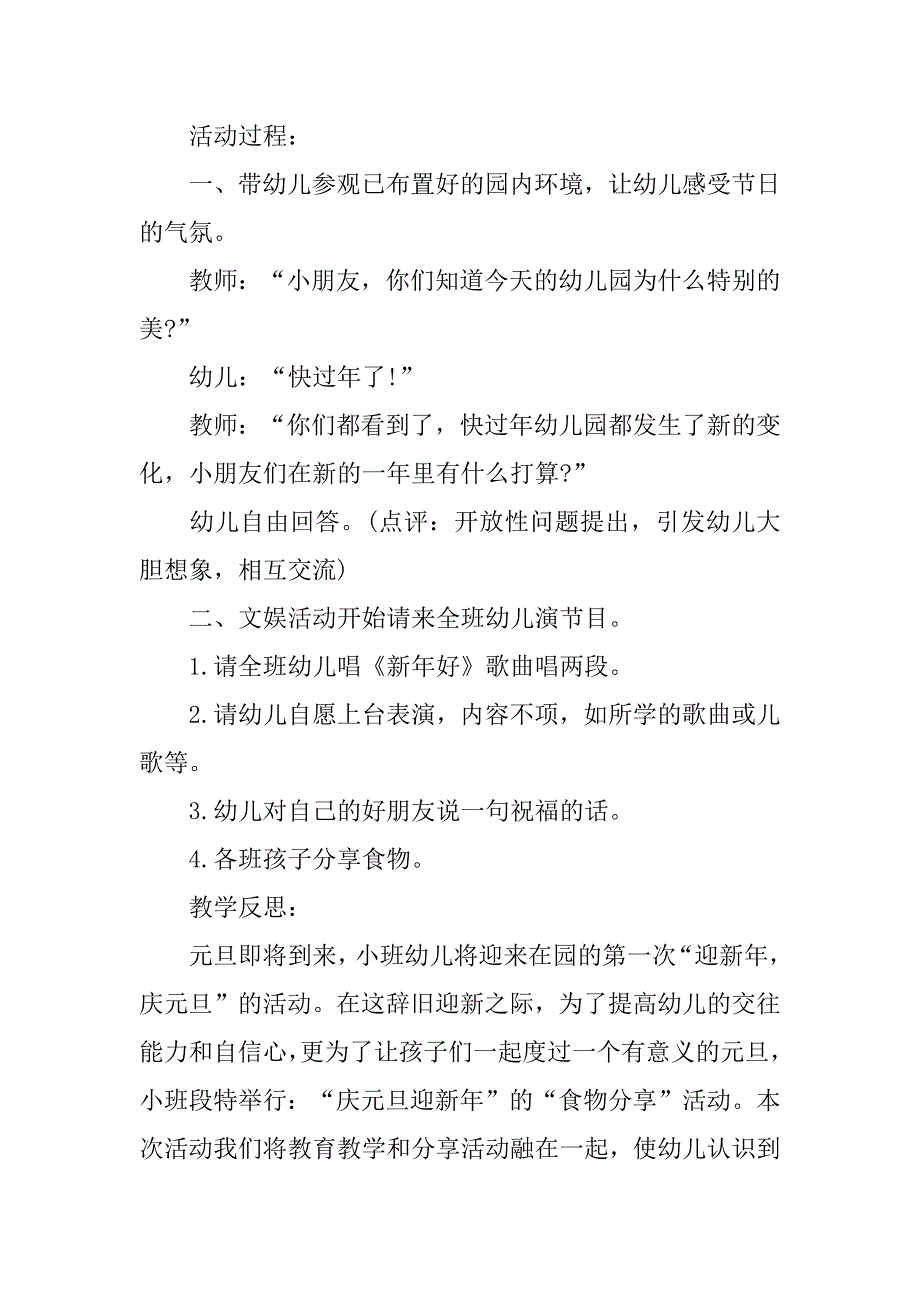 活动过程：

一、带幼儿参观已布置好的园内环境，让幼儿感受节日的气氛。

教师：“小朋友，你们知道今天的幼儿园为什么特别的美?”

幼儿：“快过年了!”

教师：“你们都看到了，快过年幼儿园都发生了新的变化，小朋友们在新的一年里有什么打算?”

幼儿自由回答。(点评：开放性问题提出，引发幼儿大胆想象，相互交流)

二、文娱活动开始请来全班幼儿演节目。

1.请全班幼儿唱《新年好》歌曲唱两段。

2.请幼儿自愿上台表演，内容不项，如所学的歌曲或儿歌等。

3.幼儿对自己的好朋友说一句祝福的话。

4.各班孩子分享食物。

教学反思：

元旦即将到来，小班幼儿将迎来在园的第一次“迎新年，庆元旦”的活动。在这辞旧迎新之际，为了提高幼儿的交往能力和自信心，更为了让孩子们一起度过一个有意义的元旦，小班段特举行：“庆元旦迎新年”的“食物分享”活动。本次活动我们将教育教学和分享活动融在一起，使幼儿认识到